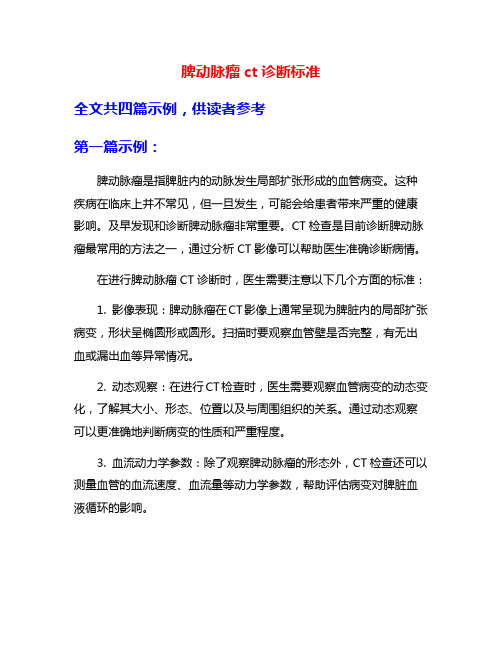 脾动脉瘤 ct 诊断标准

全文共四篇示例，供读者参考

第一篇示例：

脾动脉瘤是指脾脏内的动脉发生局部扩张形成的血管病变。这种疾病在临床上并不常见，但一旦发生，可能会给患者带来严重的健康影响。及早发现和诊断脾动脉瘤非常重要。CT 检查是目前诊断脾动脉瘤最常用的方法之一，通过分析 CT 影像可以帮助医生准确诊断病情。

在进行脾动脉瘤 CT 诊断时，医生需要注意以下几个方面的标准：

1. 影像表现：脾动脉瘤在CT影像上通常呈现为脾脏内的局部扩张病变，形状呈椭圆形或圆形。扫描时要观察血管壁是否完整，有无出血或漏出血等异常情况。

2. 动态观察：在进行CT检查时，医生需要观察血管病变的动态变化，了解其大小、形态、位置以及与周围组织的关系。通过动态观察可以更准确地判断病变的性质和严重程度。

3. 血流动力学参数：除了观察脾动脉瘤的形态外，CT 检查还可以测量血管的血流速度、血流量等动力学参数，帮助评估病变对脾脏血液循环的影响。